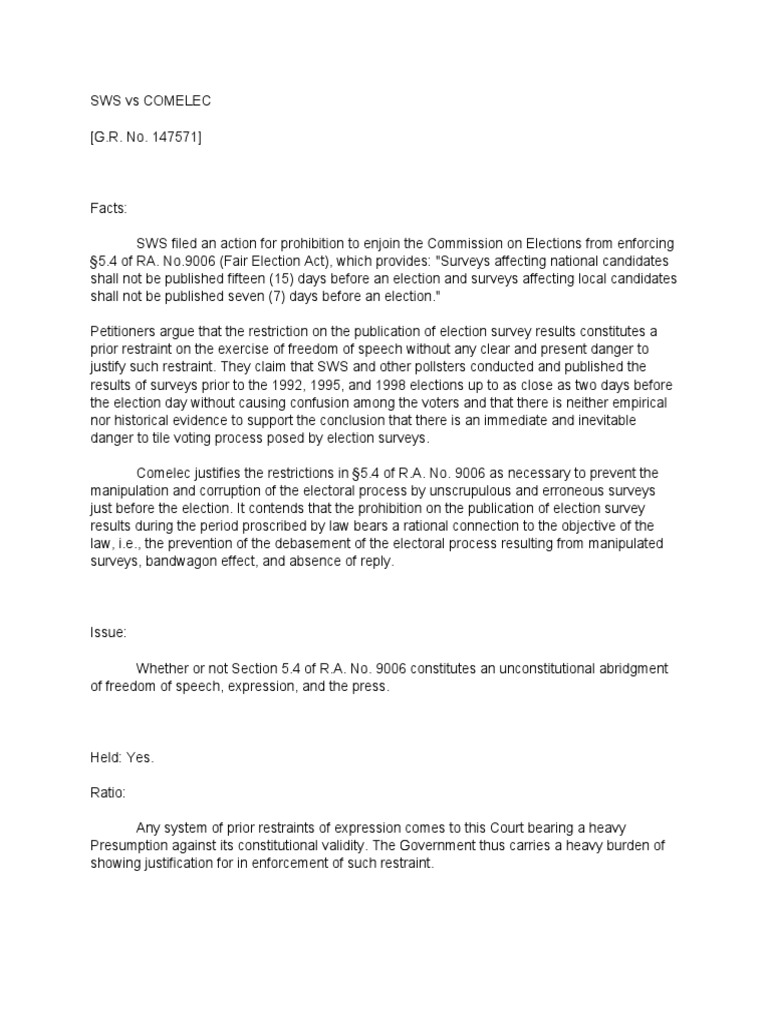 SWS vs COMELEC

[G.R. No. 147571]

Facts:

SWS filed an action for prohibition to enjoin the Commission on Elections from enforcing §5.4 of RA. No.9006 (Fair Election Act), which provides: "Surveys affecting national candidates shall not be published fifteen (15) days before an election and surveys affecting local candidates shall not be published seven (7) days before an election."

Petitioners argue that the restriction on the publication of election survey results constitutes a prior restraint on the exercise of freedom of speech without any clear and present danger to justify such restraint. They claim that SWS and other pollsters conducted and published the results of surveys prior to the 1992, 1995, and 1998 elections up to as close as two days before the election day without causing confusion among the voters and that there is neither empirical nor historical evidence to support the conclusion that there is an immediate and inevitable danger to tile voting process posed by election surveys.

Comelec justifies the restrictions in §5.4 of R.A. No. 9006 as necessary to prevent the manipulation and corruption of the electoral process by unscrupulous and erroneous surveys just before the election. It contends that the prohibition on the publication of election survey results during the period proscribed by law bears a rational connection to the objective of the law, i.e., the prevention of the debasement of the electoral process resulting from manipulated surveys, bandwagon effect, and absence of reply.

Issue:

Whether or not Section 5.4 of R.A. No. 9006 constitutes an unconstitutional abridgment of freedom of speech, expression, and the press.

Held: Yes.

Ratio:

Any system of prior restraints of expression comes to this Court bearing a heavy Presumption against its constitutional validity. The Government thus carries a heavy burden of showing justification for in enforcement of such restraint.